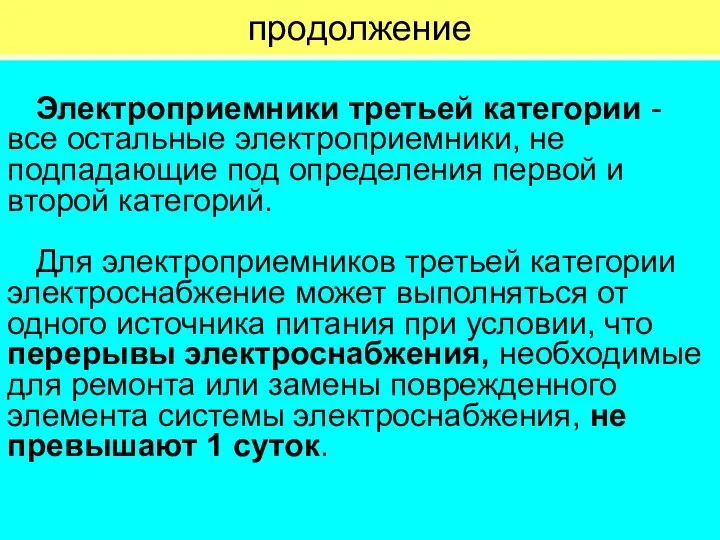 продолжение

Электроприемники третьей категории - все остальные электроприемники, не подпадающие под определения первой и второй категорий.

Для электроприемников третьей категории электроснабжение может выполняться от одного источника питания при условии, что перерывы электроснабжения, необходимые для ремонта или замены поврежденного элемента системы электроснабжения, не превышают 1 суток.